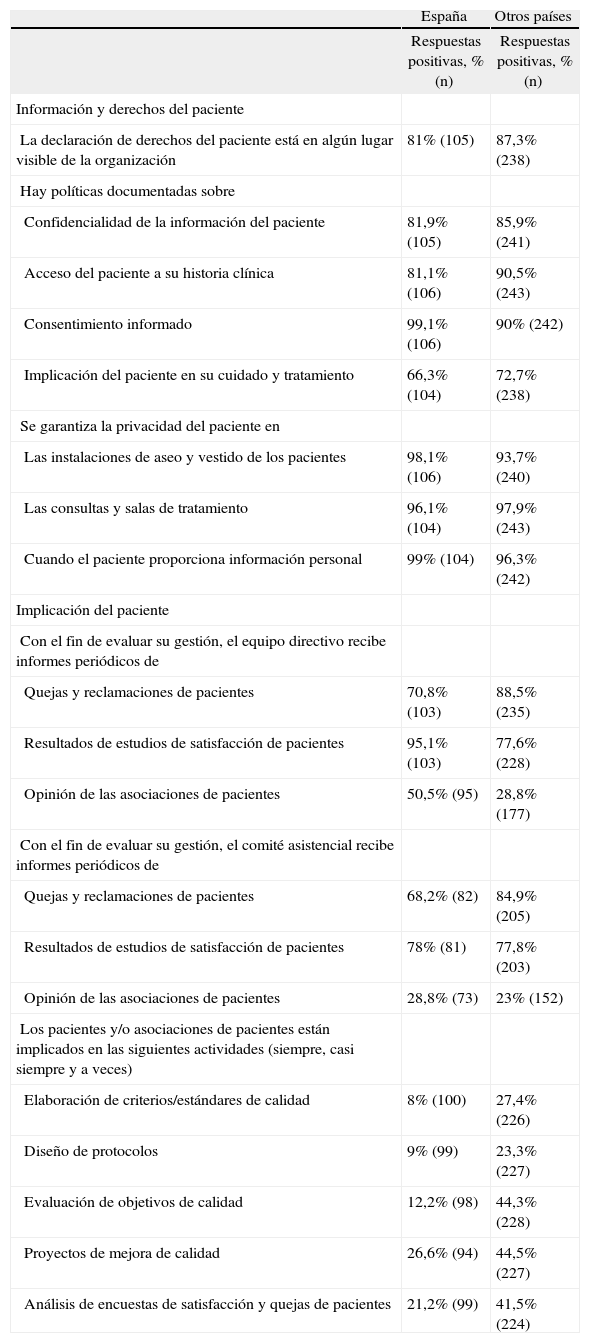 | | España | Otros países |
|---|---|---|
| | Respuestas positivas, % (n) | Respuestas positivas, % (n) |
| Información y derechos del paciente | | |
| La declaración de derechos del paciente está en algún lugar visible de la organización | 81% (105) | 87,3% (238) |
| Hay políticas documentadas sobre | | |
| Confidencialidad de la información del paciente | 81,9% (105) | 85,9% (241) |
| Acceso del paciente a su historia clínica | 81,1% (106) | 90,5% (243) |
| Consentimiento informado | 99,1% (106) | 90% (242) |
| Implicación del paciente en su cuidado y tratamiento | 66,3% (104) | 72,7% (238) |
| Se garantiza la privacidad del paciente en | | |
| Las instalaciones de aseo y vestido de los pacientes | 98,1% (106) | 93,7% (240) |
| Las consultas y salas de tratamiento | 96,1% (104) | 97,9% (243) |
| Cuando el paciente proporciona información personal | 99% (104) | 96,3% (242) |
| Implicación del paciente | | |
| Con el fin de evaluar su gestión, el equipo directivo recibe informes periódicos de | | |
| Quejas y reclamaciones de pacientes | 70,8% (103) | 88,5% (235) |
| Resultados de estudios de satisfacción de pacientes | 95,1% (103) | 77,6% (228) |
| Opinión de las asociaciones de pacientes | 50,5% (95) | 28,8% (177) |
| Con el fin de evaluar su gestión, el comité asistencial recibe informes periódicos de | | |
| Quejas y reclamaciones de pacientes | 68,2% (82) | 84,9% (205) |
| Resultados de estudios de satisfacción de pacientes | 78% (81) | 77,8% (203) |
| Opinión de las asociaciones de pacientes | 28,8% (73) | 23% (152) |
| Los pacientes y/o asociaciones de pacientes están implicados en las siguientes actividades (siempre, casi siempre y a veces) | | |
| Elaboración de criterios/estándares de calidad | 8% (100) | 27,4% (226) |
| Diseño de protocolos | 9% (99) | 23,3% (227) |
| Evaluación de objetivos de calidad | 12,2% (98) | 44,3% (228) |
| Proyectos de mejora de calidad | 26,6% (94) | 44,5% (227) |
| Análisis de encuestas de satisfacción y quejas de pacientes | 21,2% (99) | 41,5% (224) |